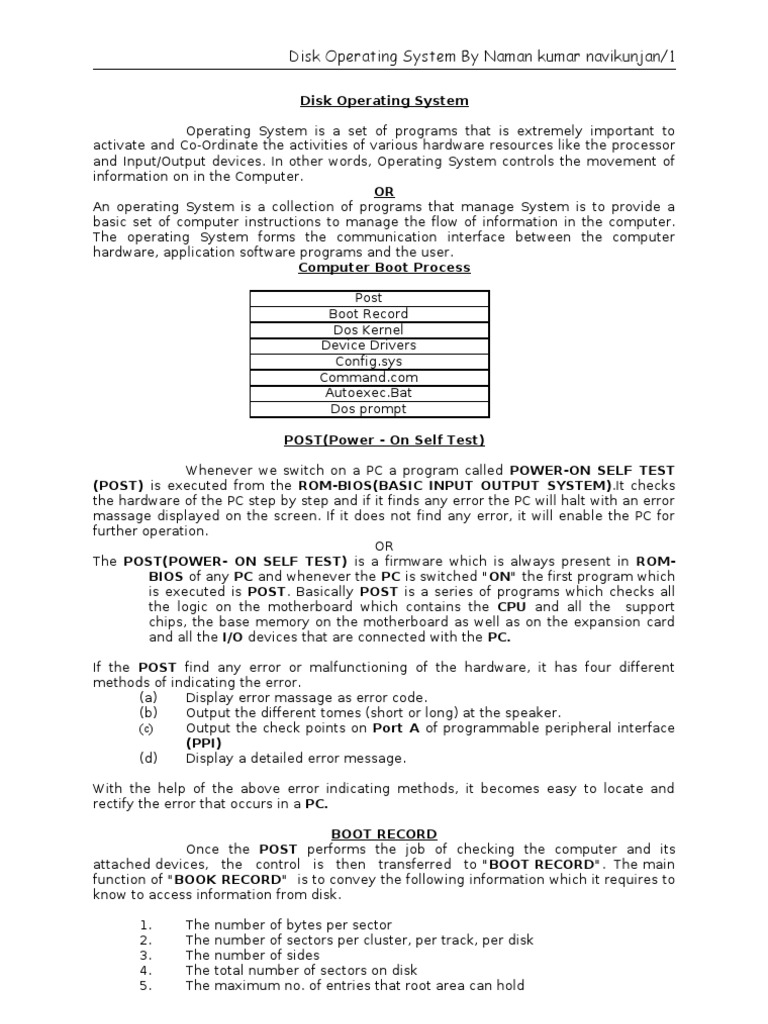 Disk Operating System By Naman kumar navikunjan/1

Disk Operating System

Operating System is a set of programs that is extremely important to activate and Co-Ordinate the activities of various hardware resources like the processor and Input/Output devices. In other words, Operating System controls the movement of information on in the Computer.

OR

An operating System is a collection of programs that manage System is to provide a basic set of computer instructions to manage the flow of information in the computer. The operating System forms the communication interface between the computer hardware, application software programs and the user.

Computer Boot Process

| Post |
|---|
| Boot Record |
| Dos Kernel |
| Device Drivers |
| Config.sys |
| Command.com |
| Autoexec.Bat |
| Dos prompt |

POST(Power - On Self Test)

Whenever we switch on a PC a program called POWER-ON SELF TEST (POST) is executed from the ROM-BIOS(BASIC INPUT OUTPUT SYSTEM).It checks the hardware of the PC step by step and if it finds any error the PC will halt with an error massage displayed on the screen. If it does not find any error, it will enable the PC for further operation.

OR

The POST(POWER- ON SELF TEST) is a firmware which is always present in ROM-BIOS of any PC and whenever the PC is switched "ON" the first program which is executed is POST. Basically POST is a series of programs which checks all the logic on the motherboard which contains the CPU and all the support chips, the base memory on the motherboard as well as on the expansion card and all the I/O devices that are connected with the PC.

If the POST find any error or malfunctioning of the hardware, it has four different methods of indicating the error.
(a) Display error massage as error code.
(b) Output the different tomes (short or long) at the speaker.
(c) Output the check points on Port A of programmable peripheral interface (PPI)
(d) Display a detailed error message.

With the help of the above error indicating methods, it becomes easy to locate and rectify the error that occurs in a PC.

BOOT RECORD

Once the POST performs the job of checking the computer and its attached devices, the control is then transferred to "BOOT RECORD". The main function of "BOOK RECORD" is to convey the following information which it requires to know to access information from disk.

1. The number of bytes per sector
2. The number of sectors per cluster, per track, per disk
3. The number of sides
4. The total number of sectors on disk
5. The maximum no. of entries that root area can hold